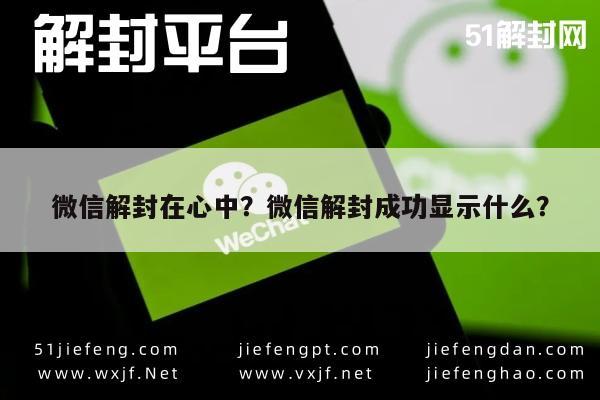 解封平台

51解封网

微信解封在心中？微信解封成功显示什么？

WeChat

51jiefeng.com
www.wxjf.Net

jiefengpt.com
www.vxjf.net

jiefengdan.com
jiefenghao.com